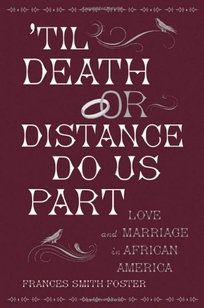 'TIL DEATH OR DISTANCE DO US PART

LOVE and MARRIAGE in AFRICAN AMERICA

FRANCES SMITH FOSTER